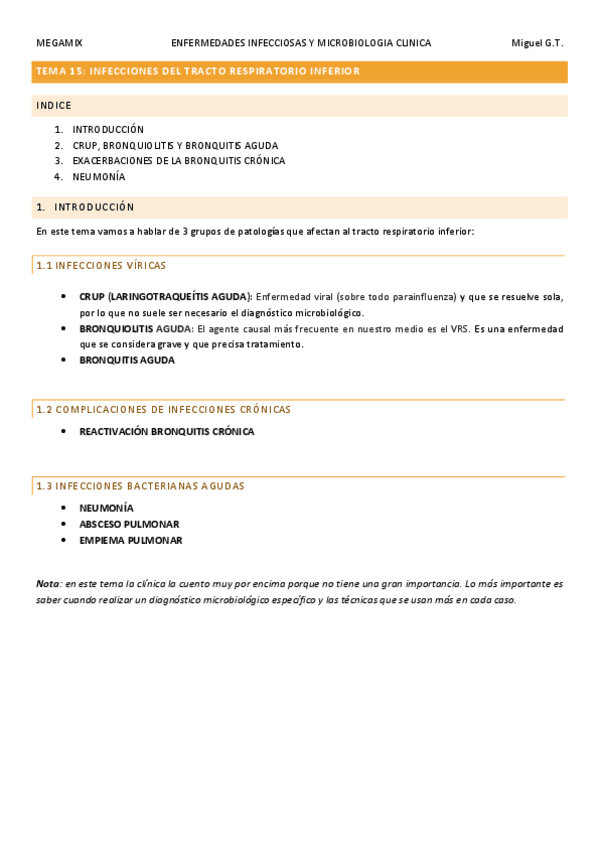 MEGAMIX ENFERMEDADES INFECCIOSAS Y MICROBIOLOGIA CLINICA Miguel G.T.

TEMA 15: INFECCIONES DEL TRACTO RESPIRATORIO INFERIOR

INDICE

1. INTRODUCCIÓN
2. CRUP, BRONQUIOLITIS Y BRONQUITIS AGUDA
3. EXACERBACIONES DE LA BRONQUITIS CRÓNICA
4. NEUMONÍA

1. INTRODUCCIÓN

En este tema vamos a hablar de 3 grupos de patologías que afectan al tracto respiratorio inferior:

1.1 INFECCIONES VÍRICAS

• CRUP (LARINGOTRAQUEÍTIS AGUDA): Enfermedad viral (sobre todo parainfluenza) y que se resuelve sola, por lo que no suele ser necesario el diagnóstico microbiológico.
• BRONQUIOLITIS AGUDA: El agente causal más frecuente en nuestro medio es el VRS. Es una enfermedad que se considera grave y que precisa tratamiento.
• BRONQUITIS AGUDA

1.2 COMPLICACIONES DE INFECCIONES CRÓNICAS

• REACTIVACIÓN BRONQUITIS CRÓNICA

1.3 INFECCIONES BACTERIANAS AGUDAS

• NEUMONÍA
• ABSCESO PULMONAR
• EMPIEMA PULMONAR

Nota: en este tema la clínica la cuento muy por encima porque no tiene una gran importancia. Lo más importante es saber cuando realizar un diagnóstico microbiológico específico y las técnicas que se usan más en cada caso.